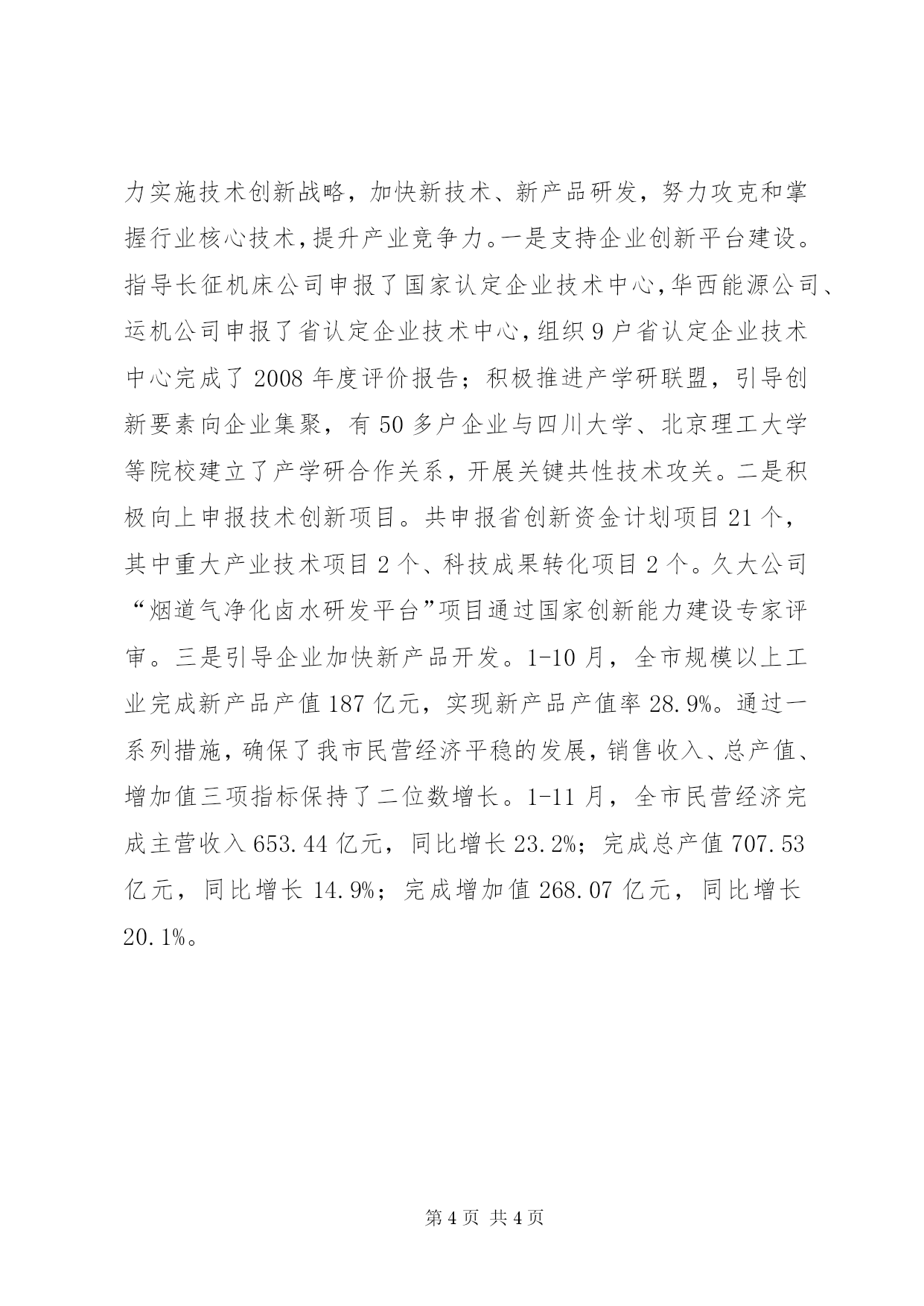 力实施技术创新战略，加快新技术、新产品研发，努力攻克和掌握行业核心技术，提升产业竞争力。一是支持企业创新平台建设。指导长征机床公司申报了国家认定企业技术中心，华西能源公司、运机公司申报了省认定企业技术中心，组织9户省认定企业技术中心完成了2008年度评价报告；积极推进产学研联盟，引导创新要素向企业集聚，有50多户企业与四川大学、北京理工大学等院校建立了产学研合作关系，开展关键共性技术攻关。二是积极向上申报技术创新项目。共申报省创新资金计划项目21个，其中重大产业技术项目2个、科技成果转化项目2个。久大公司“烟道气净化卤水研发平台”项目通过国家创新能力建设专家评审。三是引导企业加快新产品开发。1-10月，全市规模以上工业完成新产品产值187亿元，实现新产品产值率28.9%。通过一系列措施，确保了我市民营经济平稳的发展，销售收入、总产值、增加值三项指标保持了二位数增长。1-11月，全市民营经济完成主营收入653.44亿元，同比增长23.2%；完成总产值707.53亿元，同比增长14.9%；完成增加值268.07亿元，同比增长20.1%。

第4页 共4页